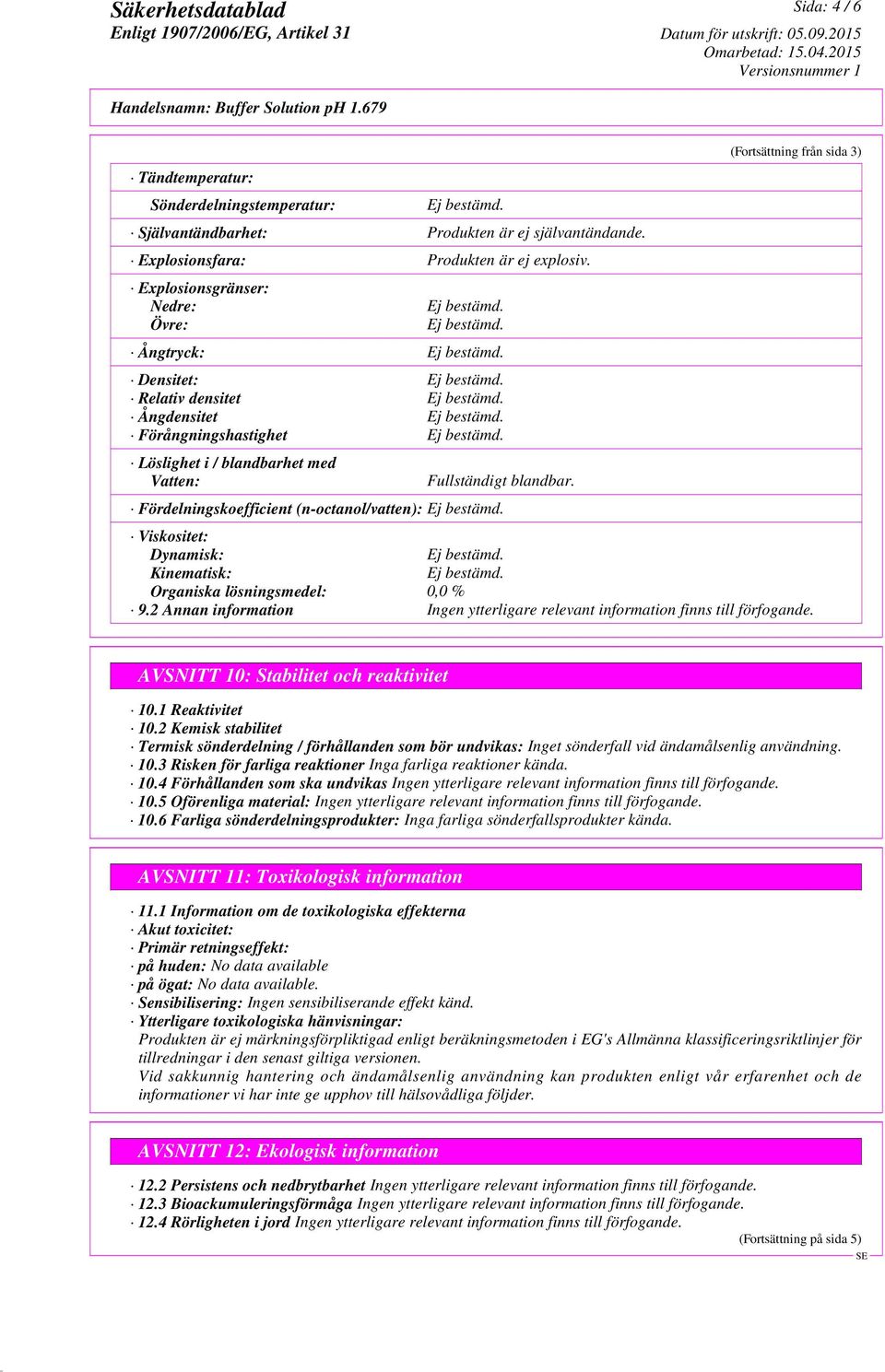 Säkerhetsdatablad
Enligt 1907/2006/EG, Artikel 31

Sida: 4 / 6
Datum för utskrift: 05.09.2015
Omarbetad: 15.04.2015
Versionsnummer 1

Handelsnamn: Buffer Solution pH 1.679

(Fortsättning från sida 3)

· Tändtemperatur:
Sönderdelningstemperatur: Ej bestämd.
· Självantändbarhet: Produkten är ej självantändande.
· Explosionsfara: Produkten är ej explosiv.
· Explosionsgränser:
Nedre: Ej bestämd.
Övre: Ej bestämd.
· Ångtryck: Ej bestämd.
· Densitet: Ej bestämd.
· Relativ densitet Ej bestämd.
· Ångdensitet Ej bestämd.
· Förångningshastighet Ej bestämd.
· Löslighet i / blandbarhet med
Vatten: Fullständigt blandbar.
· Fördelningskoefficient (n-octanol/vatten): Ej bestämd.
· Viskositet:
Dynamisk: Ej bestämd.
Kinematisk: Ej bestämd.
Organiska lösningsmedel: 0,0 %
· 9.2 Annan information Ingen ytterligare relevant information finns till förfogande.

AVSNITT 10: Stabilitet och reaktivitet

· 10.1 Reaktivitet
· 10.2 Kemisk stabilitet
· Termisk sönderdelning / förhållanden som bör undvikas: Inget sönderfall vid ändamålsenlig användning.
· 10.3 Risken för farliga reaktioner Inga farliga reaktioner kända.
· 10.4 Förhållanden som ska undvikas Ingen ytterligare relevant information finns till förfogande.
· 10.5 Oförenliga material: Ingen ytterligare relevant information finns till förfogande.
· 10.6 Farliga sönderdelningsprodukter: Inga farliga sönderfallsprodukter kända.

AVSNITT 11: Toxikologisk information

· 11.1 Information om de toxikologiska effekterna
· Akut toxicitet:
· Primär retningseffekt:
· på huden: No data available
· på ögat: No data available.
· Sensibilisering: Ingen sensibiliserande effekt känd.
· Ytterligare toxikologiska hänvisningar:
Produkten är ej märkningsförpliktigad enligt beräkningsmetoden i EG's Allmänna klassificeringsriktlinjer för tillredningar i den senast giltiga versionen.
Vid sakkunnig hantering och ändamålsenlig användning kan produkten enligt vår erfarenhet och de informationer vi har inte ge upphov till hälsovådliga följder.

AVSNITT 12: Ekologisk information

· 12.2 Persistens och nedbrytbarhet Ingen ytterligare relevant information finns till förfogande.
· 12.3 Bioackumuleringsförmåga Ingen ytterligare relevant information finns till förfogande.
· 12.4 Rörligheten i jord Ingen ytterligare relevant information finns till förfogande.

(Fortsättning på sida 5)
SE